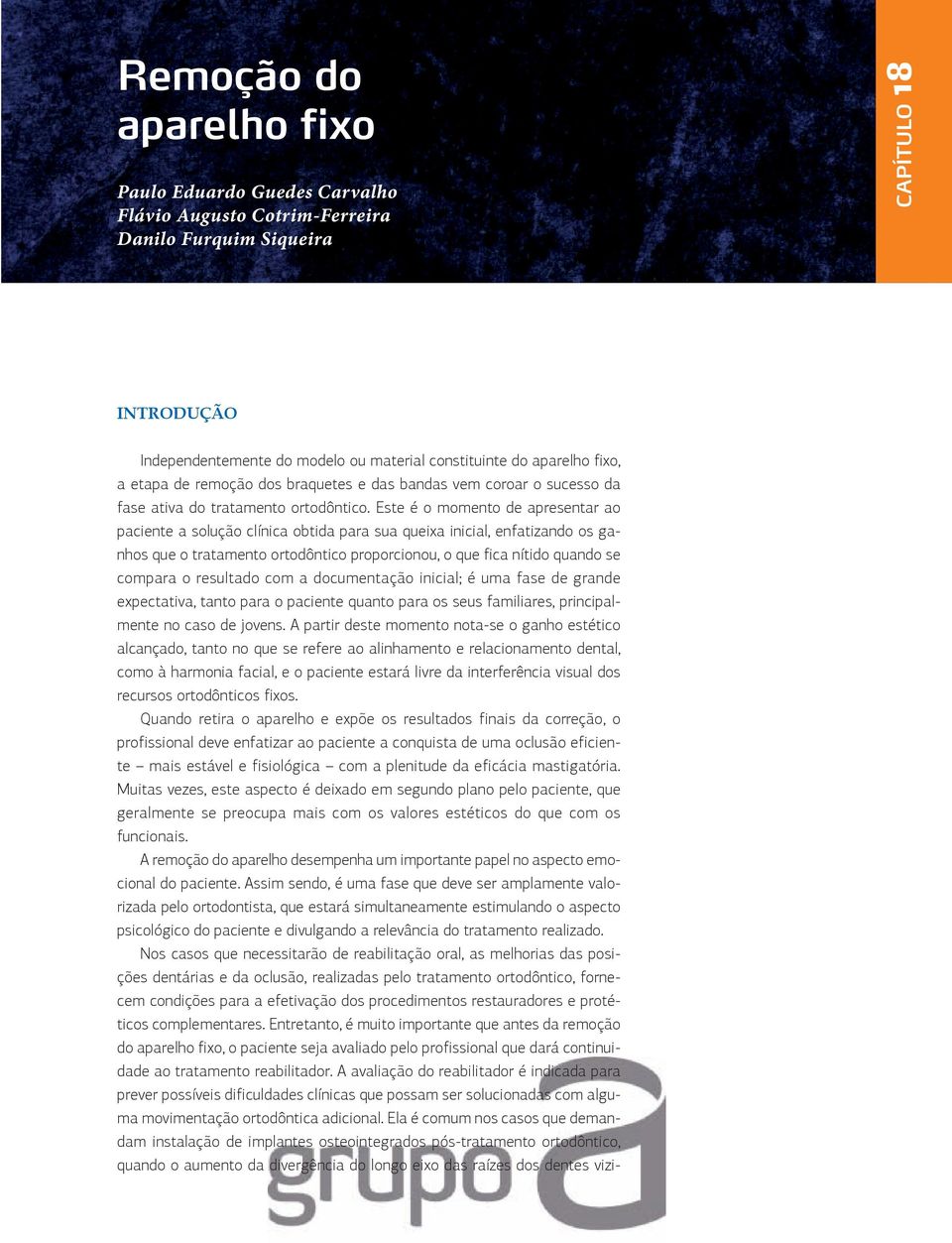 Remoção do aparelho fixo

Paulo Eduardo Guedes Carvalho
Flávio Augusto Cotrim-Ferreira
Danilo Furquim Siqueira

CAPÍTULO 18

INTRODUÇÃO

Independentemente do modelo ou material constituinte do aparelho fixo, a etapa de remoção dos braquetes e das bandas vem coroar o sucesso da fase ativa do tratamento ortodôntico. Este é o momento de apresentar ao paciente a solução clínica obtida para sua queixa inicial, enfatizando os ganhos que o tratamento ortodôntico proporcionou, o que fica nítido quando se compara o resultado com a documentação inicial; é uma fase de grande expectativa, tanto para o paciente quanto para os seus familiares, principalmente no caso de jovens. A partir deste momento nota-se o ganho estético alcançado, tanto no que se refere ao alinhamento e relacionamento dental, como à harmonia facial, e o paciente estará livre da interferência visual dos recursos ortodônticos fixos.

Quando retira o aparelho e expõe os resultados finais da correção, o profissional deve enfatizar ao paciente a conquista de uma oclusão eficiente – mais estável e fisiológica – com a plenitude da eficácia mastigatória. Muitas vezes, este aspecto é deixado em segundo plano pelo paciente, que geralmente se preocupa mais com os valores estéticos do que com os funcionais.

A remoção do aparelho desempenha um importante papel no aspecto emocional do paciente. Assim sendo, é uma fase que deve ser amplamente valorizada pelo ortodontista, que estará simultaneamente estimulando o aspecto psicológico do paciente e divulgando a relevância do tratamento realizado.

Nos casos que necessitarão de reabilitação oral, as melhorias das posições dentárias e da oclusão, realizadas pelo tratamento ortodôntico, fornecem condições para a efetivação dos procedimentos restauradores e protéticos complementares. Entretanto, é muito importante que antes da remoção do aparelho fixo, o paciente seja avaliado pelo profissional que dará continuidade ao tratamento reabilitador. A avaliação do reabilitador é indicada para prever possíveis dificuldades clínicas que possam ser solucionadas com alguma movimentação ortodôntica adicional. Ela é comum nos casos que demandam instalação de implantes osteointegrados pós-tratamento ortodôntico, quando o aumento da divergência do longo eixo das raízes dos dentes vizi-

grupo a